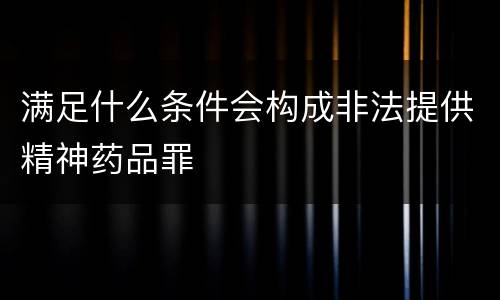 满足什么条件会构成非法提供精神药品罪